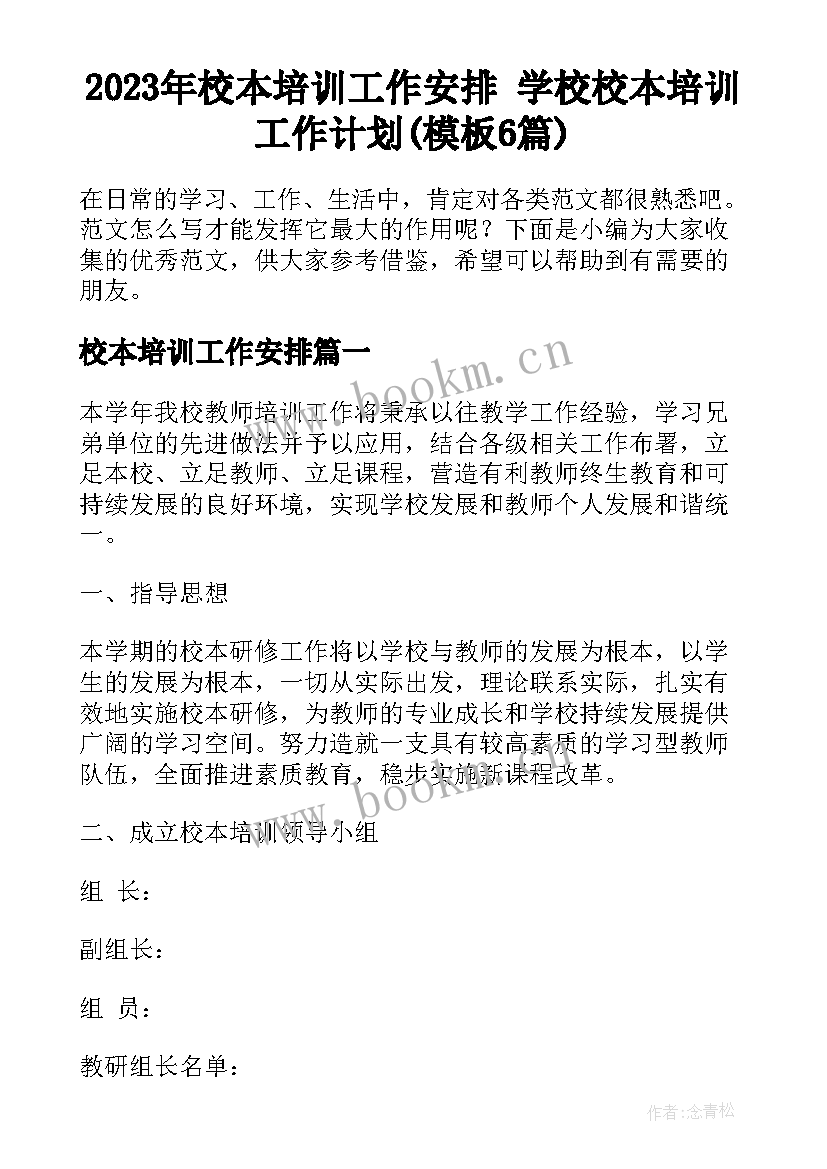 2023年校本培训工作安排 学校校本培训工作计划(模板6篇)

在日常的学习、工作、生活中，肯定对各类范文都很熟悉吧。范文怎么写才能发挥它最大的作用呢？下面是小编为大家收集的优秀范文，供大家参考借鉴，希望可以帮助到有需要的朋友。

校本培训工作安排篇一

www.bookm.cn

本学年我校教师培训工作将秉承以往教学工作经验，学习兄弟单位的先进做法并予以应用，结合各级相关工作布署，立足本校、立足教师、立足课程，营造有利教师终生教育和可持续发展的良好环境，实现学校发展和教师个人发展和谐统一。

一、指导思想

本学期的校本研修工作将以学校与教师的发展为根本，以学生的发展为根本，一切从实际出发，理论联系实际，扎实有效地实施校本研修，为教师的专业成长和学校持续发展提供广阔的学习空间。努力造就一支具有较高素质的学习型教师队伍，全面推进素质教育，稳步实施新课程改革。

www.bookm.cn

二、成立校本培训领导小组

组 长：

副组长：

组 员：

教研组长名单：

作者:念青松